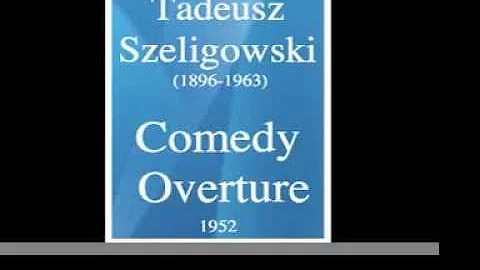 Tadeusz Szeligowski
(1896-1963)

Comedy Overture

1952